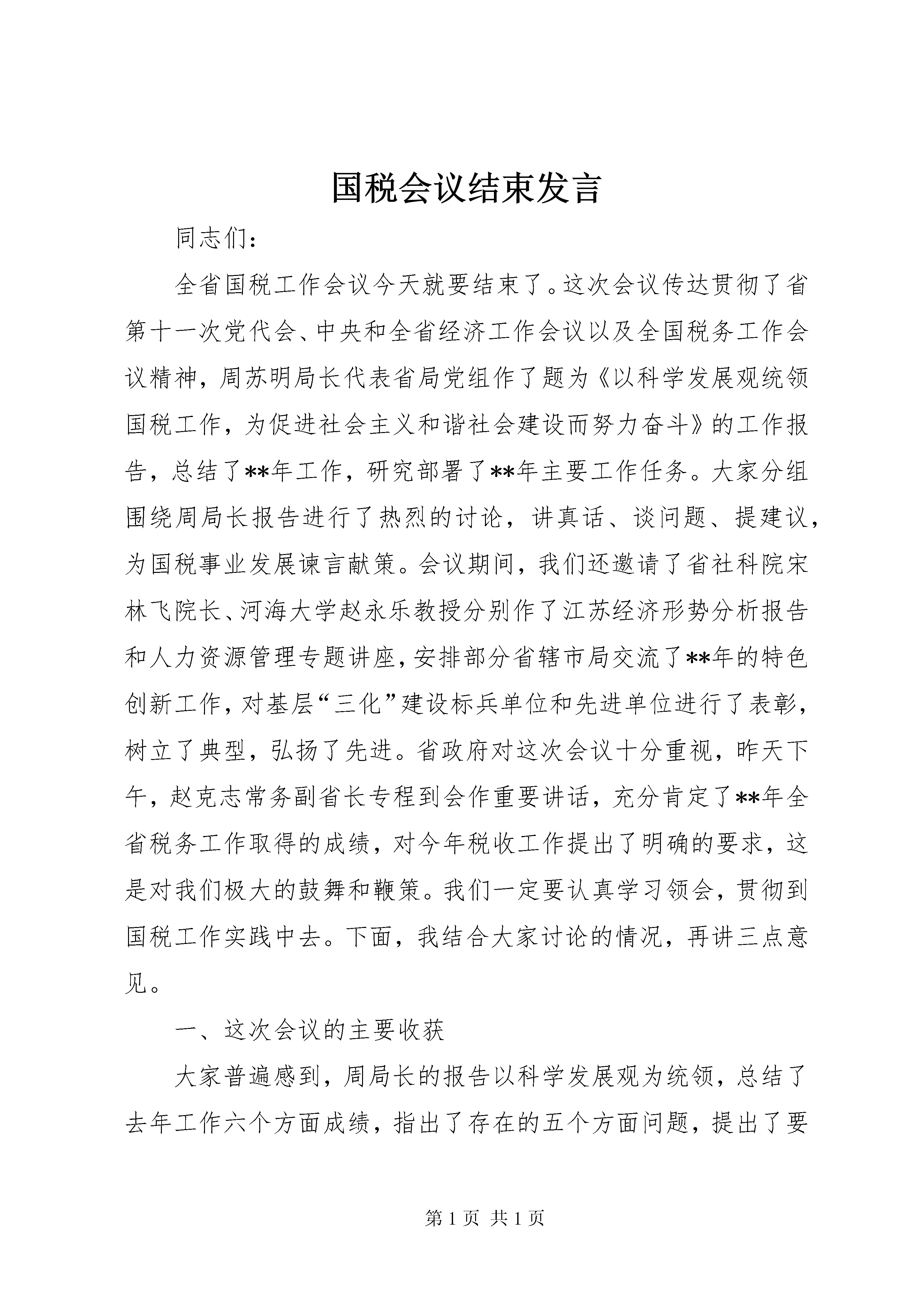 国税会议结束发言

同志们：

全省国税工作会议今天就要结束了。这次会议传达贯彻了省第十一次党代会、中央和全省经济工作会议以及全国税务工作会议精神，周苏明局长代表省局党组作了题为《以科学发展观统领国税工作，为促进社会主义和谐社会建设而努力奋斗》的工作报告，总结了**年工作，研究部署了**年主要工作任务。大家分组围绕周局长报告进行了热烈的讨论，讲真话、谈问题、提建议，为国税事业发展谏言献策。会议期间，我们还邀请了省社科院宋林飞院长、河海大学赵永乐教授分别作了江苏经济形势分析报告和人力资源管理专题讲座，安排部分省辖市局交流了**年的特色创新工作，对基层“三化”建设标兵单位和先进单位进行了表彰，树立了典型，弘扬了先进。省政府对这次会议十分重视，昨天下午，赵克志常务副省长专程到会作重要讲话，充分肯定了**年全省税务工作取得的成绩，对今年税收工作提出了明确的要求，这是对我们极大的鼓舞和鞭策。我们一定要认真学习领会，贯彻到国税工作实践中去。下面，我结合大家讨论的情况，再讲三点意见。

一、这次会议的主要收获

大家普遍感到，周局长的报告以科学发展观为统领，总结了去年工作六个方面成绩，指出了存在的五个方面问题，提出了要

第1页 共1页